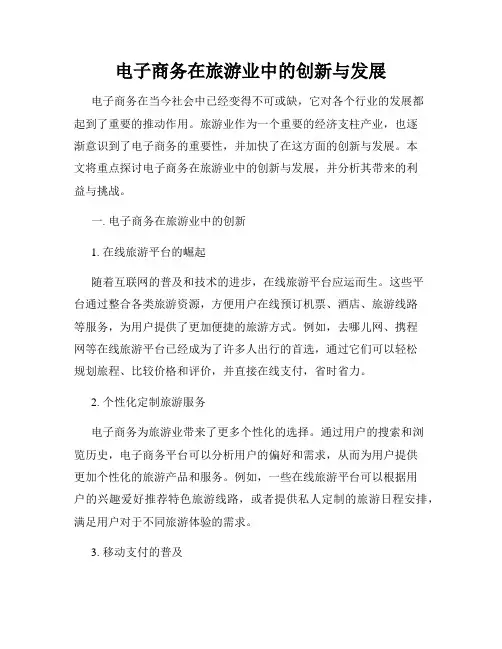 电子商务在旅游业中的创新与发展

电子商务在当今社会中已经变得不可或缺，它对各个行业的发展都起到了重要的推动作用。旅游业作为一个重要的经济支柱产业，也逐渐意识到了电子商务的重要性，并加快了在这方面的创新与发展。本文将重点探讨电子商务在旅游业中的创新与发展，并分析其带来的利益与挑战。

一. 电子商务在旅游业中的创新

1. 在线旅游平台的崛起

随着互联网的普及和技术的进步，在线旅游平台应运而生。这些平台通过整合各类旅游资源，方便用户在线预订机票、酒店、旅游线路等服务，为用户提供了更加便捷的旅游方式。例如，去哪儿网、携程网等在线旅游平台已经成为了许多人出行的首选，通过它们可以轻松规划旅程、比较价格和评价，并直接在线支付，省时省力。

2. 个性化定制旅游服务

电子商务为旅游业带来了更多个性化的选择。通过用户的搜索和浏览历史，电子商务平台可以分析用户的偏好和需求，从而为用户提供更加个性化的旅游产品和服务。例如，一些在线旅游平台可以根据用户的兴趣爱好推荐特色旅游线路，或者提供私人定制的旅游日程安排，满足用户对于不同旅游体验的需求。

3. 移动支付的普及